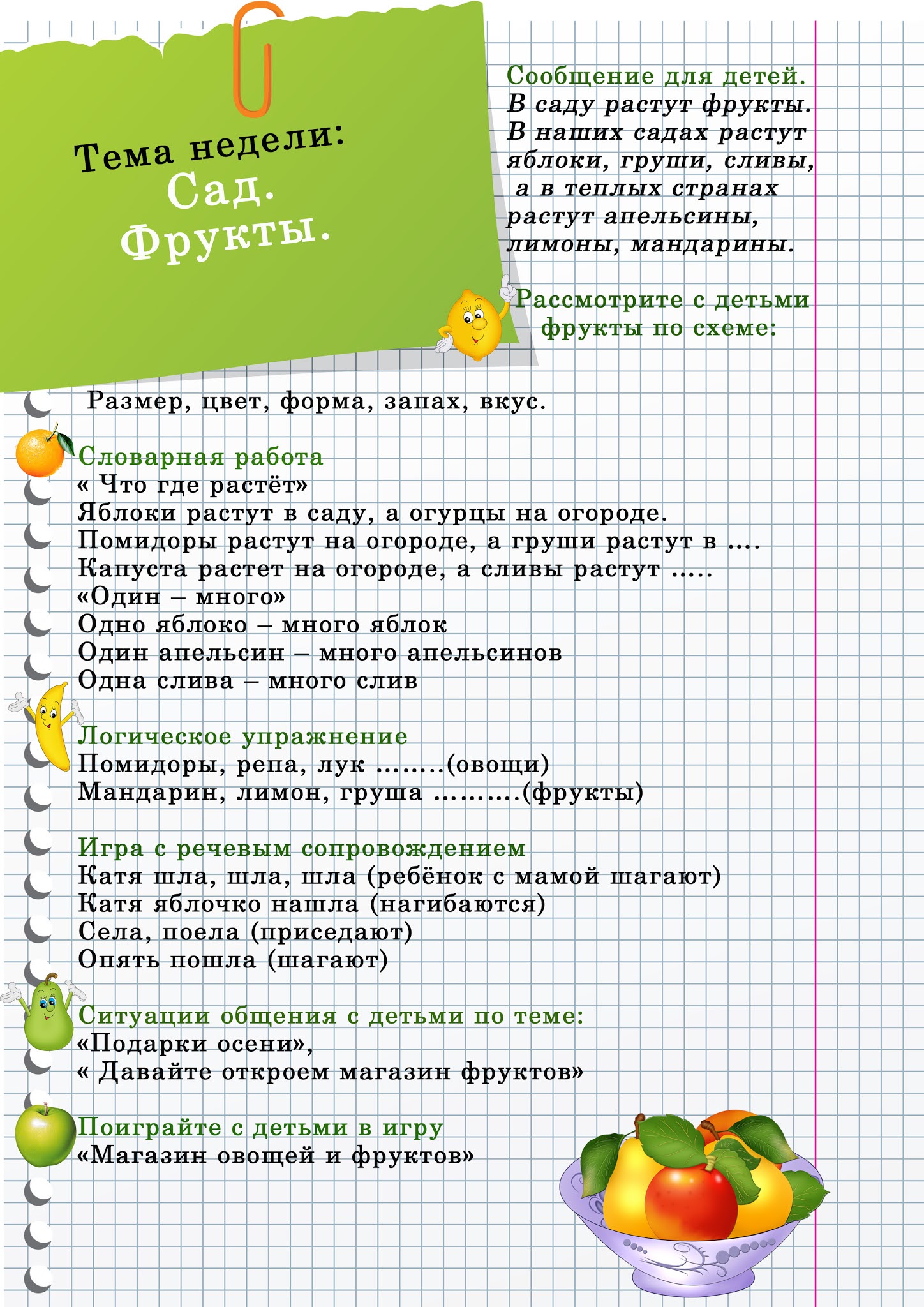 Тема недели:
Сад.
Фрукты.

Сообщение для детей.
В саду растут фрукты.
В наших садах растут яблоки, груши, сливы, а в теплых странах растут апельсины, лимоны, мандарины.

Рассмотрите с детьми фрукты по схеме:

Размер, цвет, форма, запах, вкус.

Словарная работа
« Что где растёт»
Яблоки растут в саду, а огурцы на огороде.
Помидоры растут на огороде, а груши растут в ....
Капуста растет на огороде, а сливы растут .....
«Один – много»
Одно яблоко – много яблок
Один апельсин – много апельсинов
Одна слива – много слив

Логическое упражнение
Помидоры, репа, лук ........(овощи)
Мандарин, лимон, груша ..........(фрукты)

Игра с речевым сопровождением
Катя шла, шла, шла (ребёнок с мамой шагают)
Катя яблочко нашла (нагибаются)
Села, поела (приседают)
Опять пошла (шагают)

Ситуации общения с детьми по теме:
«Подарки осени»,
« Давайте откроем магазин фруктов»

Поиграйте с детьми в игру
«Магазин овощей и фруктов»